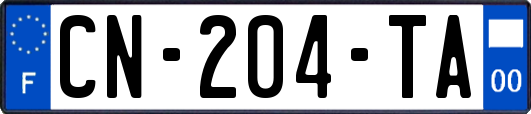 F
CN-204-TA
00